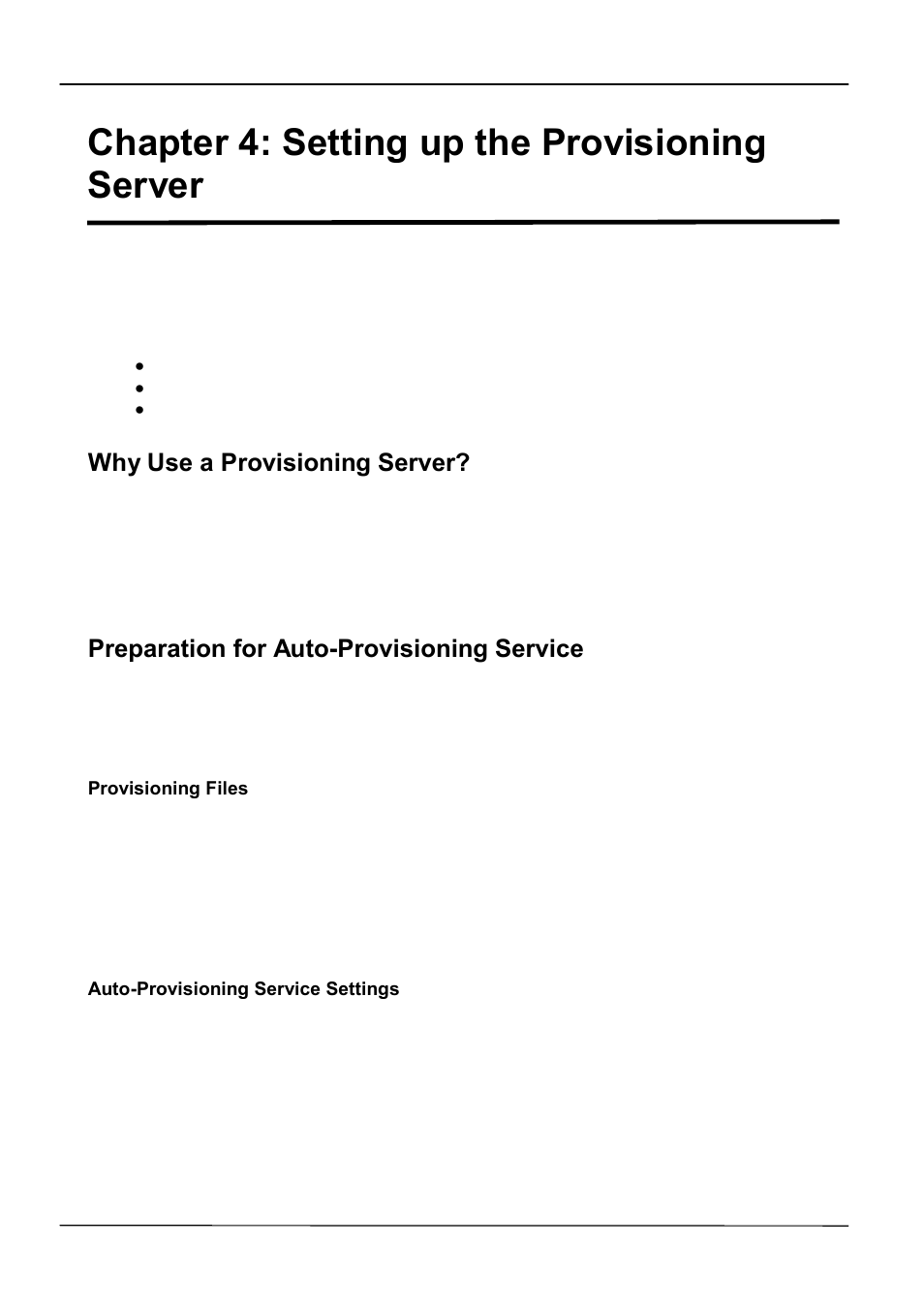 Chapter 4: Setting up the Provisioning Server

Why Use a Provisioning Server?

Preparation for Auto-Provisioning Service

Provisioning Files

Auto-Provisioning Service Settings